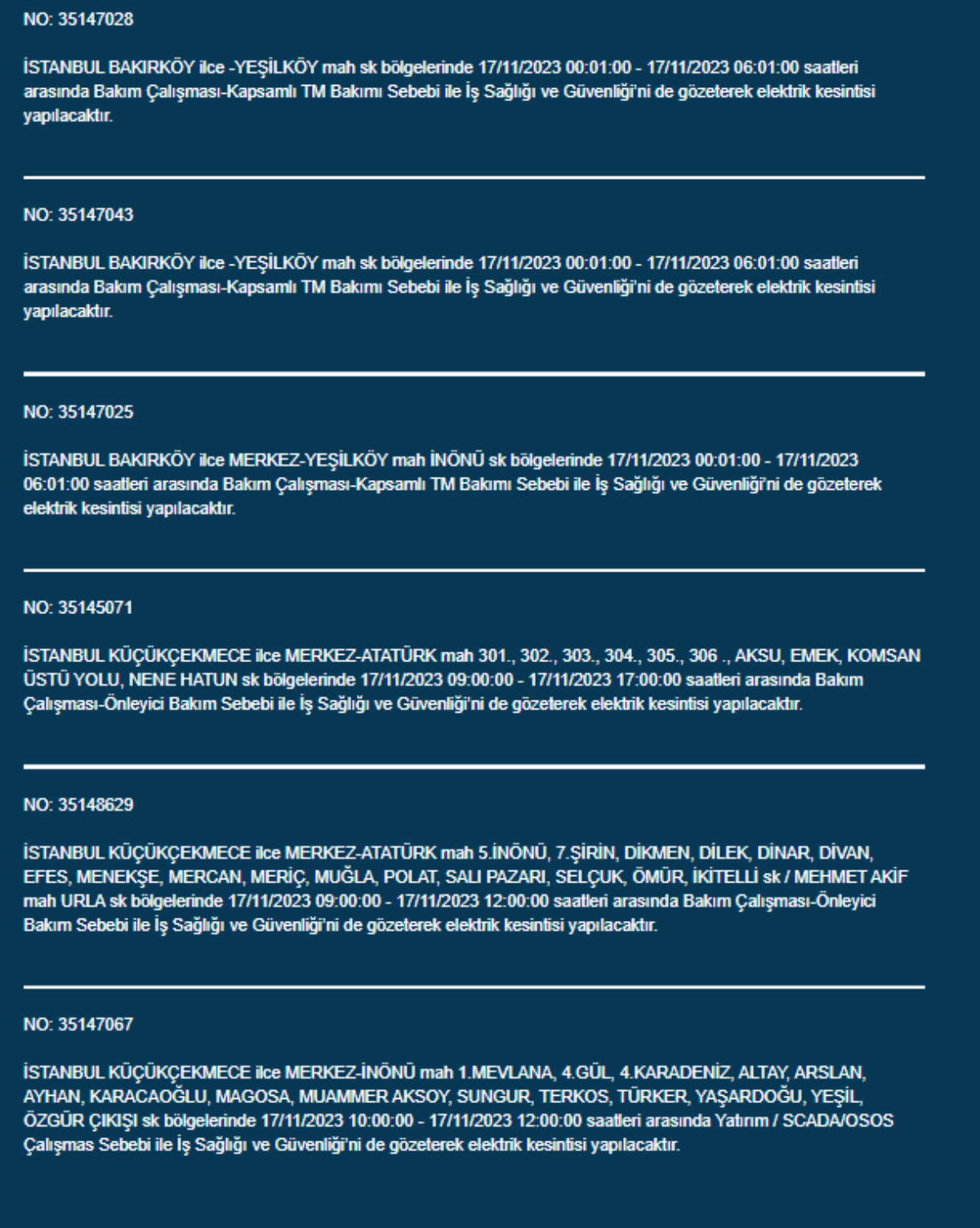 NO: 35147028

İSTANBUL BAKIRKÖY ilce -YEŞİLKÖY mah sk bölgelerinde 17/11/2023 00:01:00 - 17/11/2023 06:01:00 saatleri arasında Bakım Çalışması-Kapsamlı TM Bakımı Sebebi ile İş Sağlığı ve Güvenliği'ni de gözeterek elektrik kesintisi yapılacaktır.

NO: 35147043

İSTANBUL BAKIRKÖY ilce -YEŞİLKÖY mah sk bölgelerinde 17/11/2023 00:01:00 - 17/11/2023 06:01:00 saatleri arasında Bakım Çalışması-Kapsamlı TM Bakımı Sebebi ile İş Sağlığı ve Güvenliği'ni de gözeterek elektrik kesintisi yapılacaktır.

NO: 35147025

İSTANBUL BAKIRKÖY ilce MERKEZ-YEŞİLKÖY mah İNÖNÜ sk bölgelerinde 17/11/2023 00:01:00 - 17/11/2023 06:01:00 saatleri arasında Bakım Çalışması-Kapsamlı TM Bakımı Sebebi ile İş Sağlığı ve Güvenliği'ni de gözeterek elektrik kesintisi yapılacaktır.

NO: 35145071

İSTANBUL KÜÇÜKÇEKMECE ilce MERKEZ-ATATÜRK mah 301., 302., 303., 304., 305., 306 ., AKSU, EMEK, KOMSAN ÜSTÜ YOLU, NENE HATUN sk bölgelerinde 17/11/2023 09:00:00 - 17/11/2023 17:00:00 saatleri arasında Bakım Çalışması-Önleyici Bakım Sebebi ile İş Sağlığı ve Güvenliği'ni de gözeterek elektrik kesintisi yapılacaktır.

NO: 35148629

İSTANBUL KÜÇÜKÇEKMECE ilce MERKEZ-ATATÜRK mah 5.İNÖNÜ, 7.ŞİRİN, DİKMEN, DİLEK, DİNAR, DİVAN, EFES, MENEKŞE, MERCAN, MERİÇ, MUĞLA, POLAT, SALI PAZARI, SELÇUK, ÖMÜR, İKİTELLİ sk / MEHMET AKİF mah URLA sk bölgelerinde 17/11/2023 09:00:00 - 17/11/2023 12:00:00 saatleri arasında Bakım Çalışması-Önleyici Bakım Sebebi ile İş Sağlığı ve Güvenliği'ni de gözeterek elektrik kesintisi yapılacaktır.

NO: 35147067

İSTANBUL KÜÇÜKÇEKMECE ilce MERKEZ-İNÖNÜ mah 1.MEVLANA, 4.GÜL, 4.KARADENİZ, ALTAY, ARSLAN, AYHAN, KARACAOĞLU, MAGOSA, MUAMMER AKSOY, SUNGUR, TERKOS, TÜRKER, YAŞARDOĞU, YEŞİL, ÖZGÜR ÇIKIŞI sk bölgelerinde 17/11/2023 10:00:00 - 17/11/2023 12:00:00 saatleri arasında Yatırım / SCADA/OSOS Çalışmas Sebebi ile İş Sağlığı ve Güvenliği'ni de gözeterek elektrik kesintisi yapılacaktır.